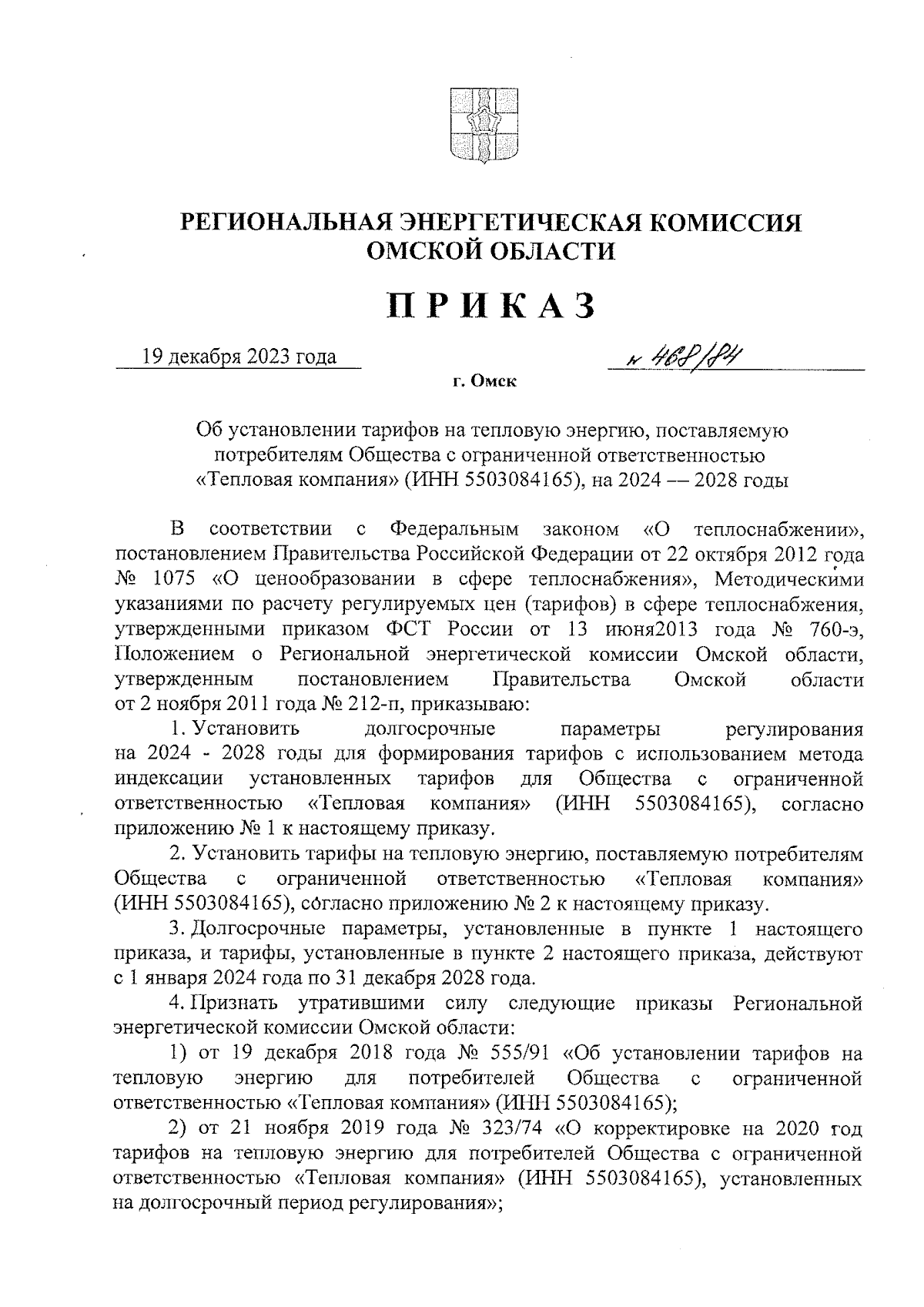 РЕГИОНАЛЬНАЯ ЭНЕРГЕТИЧЕСКАЯ КОМИССИЯ ОМСКОЙ ОБЛАСТИ

ПРИКАЗ

19 декабря 2023 года

№ 468/84

г. Омск

Об установлении тарифов на тепловую энергию, поставляемую потребителям Общества с ограниченной ответственностью «Тепловая компания» (ИНН 5503084165), на 2024 — 2028 годы

В соответствии с Федеральным законом «О теплоснабжении», постановлением Правительства Российской Федерации от 22 октября 2012 года № 1075 «О ценообразовании в сфере теплоснабжения», Методическими указаниями по расчету регулируемых цен (тарифов) в сфере теплоснабжения, утвержденными приказом ФСТ России от 13 июня2013 года № 760-э, Положением о Региональной энергетической комиссии Омской области, утвержденным постановлением Правительства Омской области от 2 ноября 2011 года № 212-п, приказываю:

1. Установить долгосрочные параметры регулирования на 2024 - 2028 годы для формирования тарифов с использованием метода индексации установленных тарифов для Общества с ограниченной ответственностью «Тепловая компания» (ИНН 5503084165), согласно приложению № 1 к настоящему приказу.

2. Установить тарифы на тепловую энергию, поставляемую потребителям Общества с ограниченной ответственностью «Тепловая компания» (ИНН 5503084165), согласно приложению № 2 к настоящему приказу.

3. Долгосрочные параметры, установленные в пункте 1 настоящего приказа, и тарифы, установленные в пункте 2 настоящего приказа, действуют с 1 января 2024 года по 31 декабря 2028 года.

4. Признать утратившими силу следующие приказы Региональной энергетической комиссии Омской области:

1) от 19 декабря 2018 года № 555/91 «Об установлении тарифов на тепловую энергию для потребителей Общества с ограниченной ответственностью «Тепловая компания» (ИНН 5503084165);

2) от 21 ноября 2019 года № 323/74 «О корректировке на 2020 год тарифов на тепловую энергию для потребителей Общества с ограниченной ответственностью «Тепловая компания» (ИНН 5503084165), установленных на долгосрочный период регулирования»;